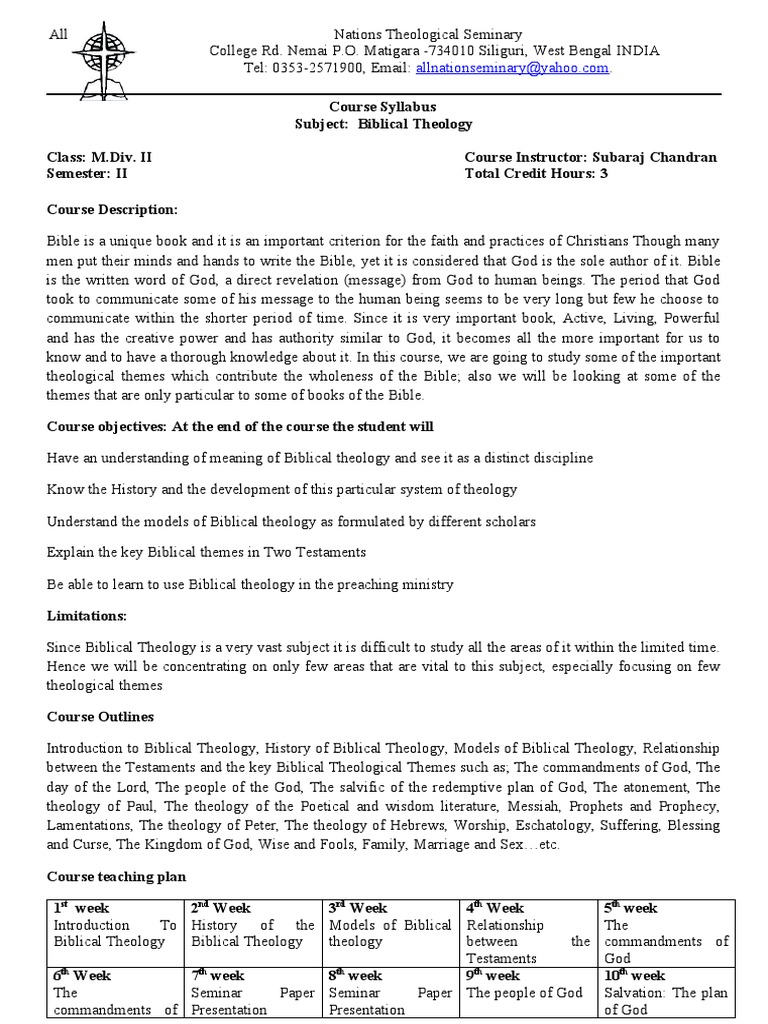 All Nations Theological Seminary
College Rd. Nemai P.O. Matigara -734010 Siliguri, West Bengal INDIA
Tel: 0353-2571900, Email: allnationseminary@yahoo.com.

Course Syllabus
Subject: Biblical Theology

Class: M.Div. II
Semester: II

Course Instructor: Subaraj Chandran
Total Credit Hours: 3

Course Description:

Bible is a unique book and it is an important criterion for the faith and practices of Christians Though many men put their minds and hands to write the Bible, yet it is considered that God is the sole author of it. Bible is the written word of God, a direct revelation (message) from God to human beings. The period that God took to communicate some of his message to the human being seems to be very long but few he choose to communicate within the shorter period of time. Since it is very important book, Active, Living, Powerful and has the creative power and has authority similar to God, it becomes all the more important for us to know and to have a thorough knowledge about it. In this course, we are going to study some of the important theological themes which contribute the wholeness of the Bible; also we will be looking at some of the themes that are only particular to some of books of the Bible.

Course objectives: At the end of the course the student will

Have an understanding of meaning of Biblical theology and see it as a distinct discipline

Know the History and the development of this particular system of theology

Understand the models of Biblical theology as formulated by different scholars

Explain the key Biblical themes in Two Testaments

Be able to learn to use Biblical theology in the preaching ministry

Limitations:

Since Biblical Theology is a very vast subject it is difficult to study all the areas of it within the limited time. Hence we will be concentrating on only few areas that are vital to this subject, especially focusing on few theological themes

Course Outlines

Introduction to Biblical Theology, History of Biblical Theology, Models of Biblical Theology, Relationship between the Testaments and the key Biblical Theological Themes such as; The commandments of God, The day of the Lord, The people of the God, The salvific of the redemptive plan of God, The atonement, The theology of Paul, The theology of the Poetical and wisdom literature, Messiah, Prophets and Prophecy, Lamentations, The theology of Peter, The theology of Hebrews, Worship, Eschatology, Suffering, Blessing and Curse, The Kingdom of God, Wise and Fools, Family, Marriage and Sex…etc.

Course teaching plan

| $1^{st}$ week Introduction To Biblical Theology | $2^{nd}$ Week History of the Biblical Theology | $3^{rd}$ Week Models of Biblical theology | $4^{th}$ Week Relationship between the Testaments | $5^{th}$ week The commandments of God |
|---|---|---|---|---|
| $6^{th}$ Week The commandments of | $7^{th}$ week Seminar Paper Presentation | $8^{th}$ week Seminar Paper Presentation | $9^{th}$ week The people of God | $10^{th}$ week Salvation: The plan of God |